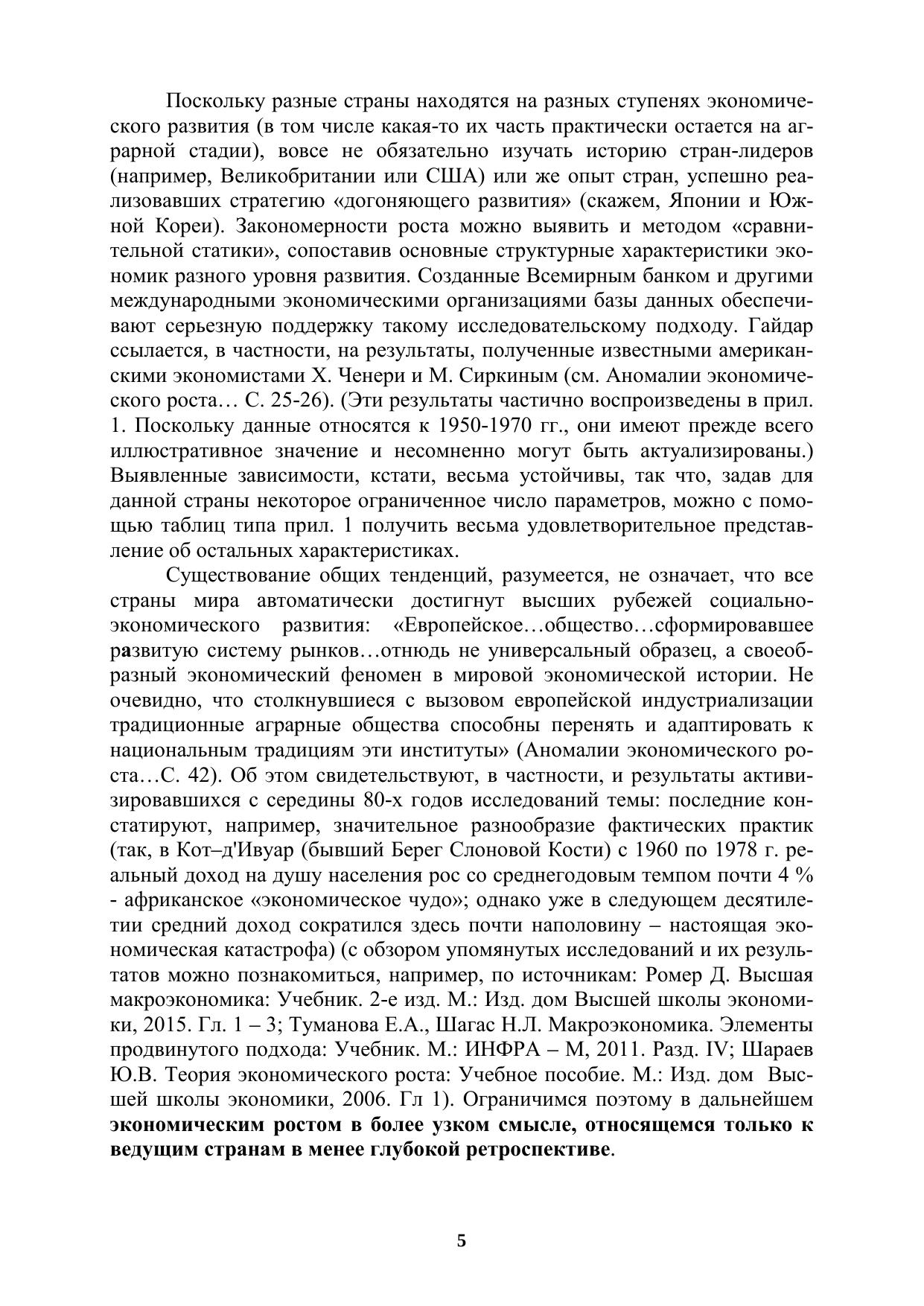 Поскольку разные страны находятся на разных ступенях экономического развития (в том числе какая-то их часть практически остается на аграрной стадии), вовсе не обязательно изучать историю стран-лидеров (например, Великобритании или США) или же опыт стран, успешно реализовавших стратегию «догоняющего развития» (скажем, Японии и Южной Кореи). Закономерности роста можно выявить и методом «сравнительной статики», сопоставив основные структурные характеристики экономик разного уровня развития. Созданные Всемирным банком и другими международными экономическими организациями базы данных обеспечивают серьезную поддержку такому исследовательскому подходу. Гайдар ссылается, в частности, на результаты, полученные известными американскими экономистами Х. Ченери и М. Сиркиным (см. Аномалии экономического роста… С. 25-26). (Эти результаты частично воспроизведены в прил. 1. Поскольку данные относятся к 1950-1970 гг., они имеют прежде всего иллюстративное значение и несомненно могут быть актуализированы.) Выявленные зависимости, кстати, весьма устойчивы, так что, задав для данной страны некоторое ограниченное число параметров, можно с помощью таблиц типа прил. 1 получить весьма удовлетворительное представление об остальных характеристиках.

Существование общих тенденций, разумеется, не означает, что все страны мира автоматически достигнут высших рубежей социально-экономического развития: «Европейское…общество…сформировавшее развитую систему рынков…отнюдь не универсальный образец, а своеобразный экономический феномен в мировой экономической истории. Не очевидно, что столкнувшиеся с вызовом европейской индустриализации традиционные аграрные общества способны перенять и адаптировать к национальным традициям эти институты» (Аномалии экономического роста…С. 42). Об этом свидетельствуют, в частности, и результаты активизировавшихся с середины 80-х годов исследований темы: последние констатируют, например, значительное разнообразие фактических практик (так, в Кот–д'Ивуар (бывший Берег Слоновой Кости) с 1960 по 1978 г. реальный доход на душу населения рос со среднегодовым темпом почти 4 % - африканское «экономическое чудо»; однако уже в следующем десятилетии средний доход сократился здесь почти наполовину – настоящая экономическая катастрофа) (с обзором упомянутых исследований и их результатов можно познакомиться, например, по источникам: Ромер Д. Высшая макроэкономика: Учебник. 2-е изд. М.: Изд. дом Высшей школы экономики, 2015. Гл. 1 – 3; Туманова Е.А., Шагас Н.Л. Макроэкономика. Элементы продвинутого подхода: Учебник. М.: ИНФРА – М, 2011. Разд. IV; Шараев Ю.В. Теория экономического роста: Учебное пособие. М.: Изд. дом Высшей школы экономики, 2006. Гл 1). Ограничимся поэтому в дальнейшем **экономическим ростом в более узком смысле, относящемся только к ведущим странам в менее глубокой ретроспективе**.

5